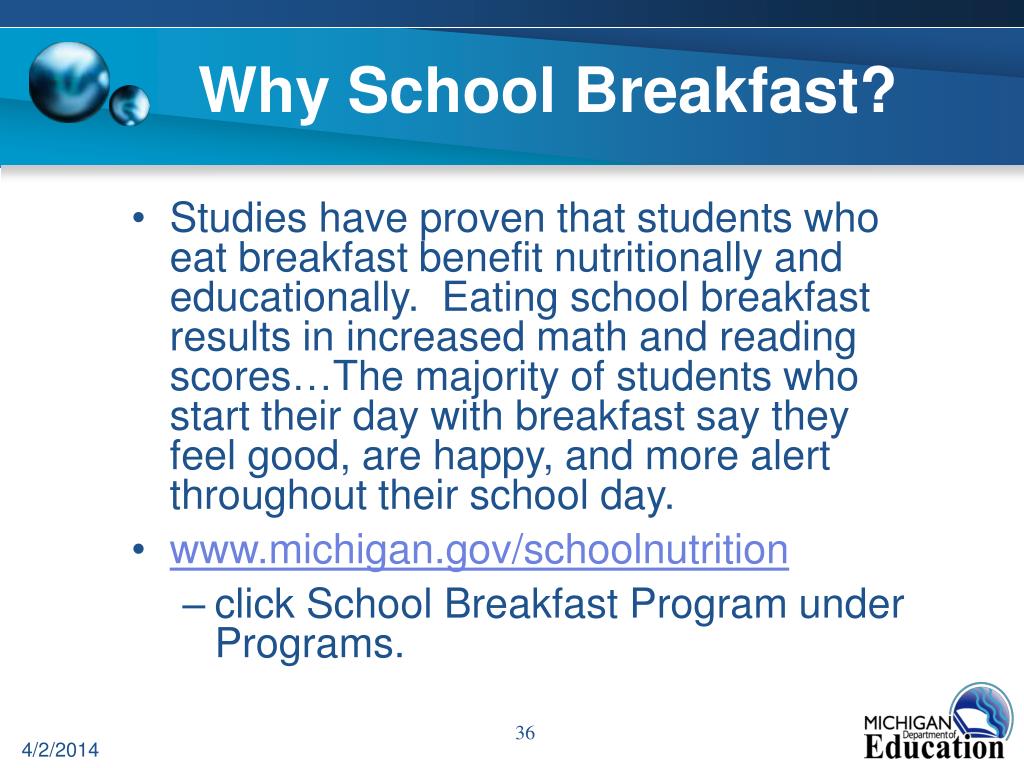 Why School Breakfast?

• Studies have proven that students who eat breakfast benefit nutritionally and educationally. Eating school breakfast results in increased math and reading scores…The majority of students who start their day with breakfast say they feel good, are happy, and more alert throughout their school day.

• www.michigan.gov/schoolnutrition
– click School Breakfast Program under Programs.

4/2/2014

36

MICHIGAN Department of Education